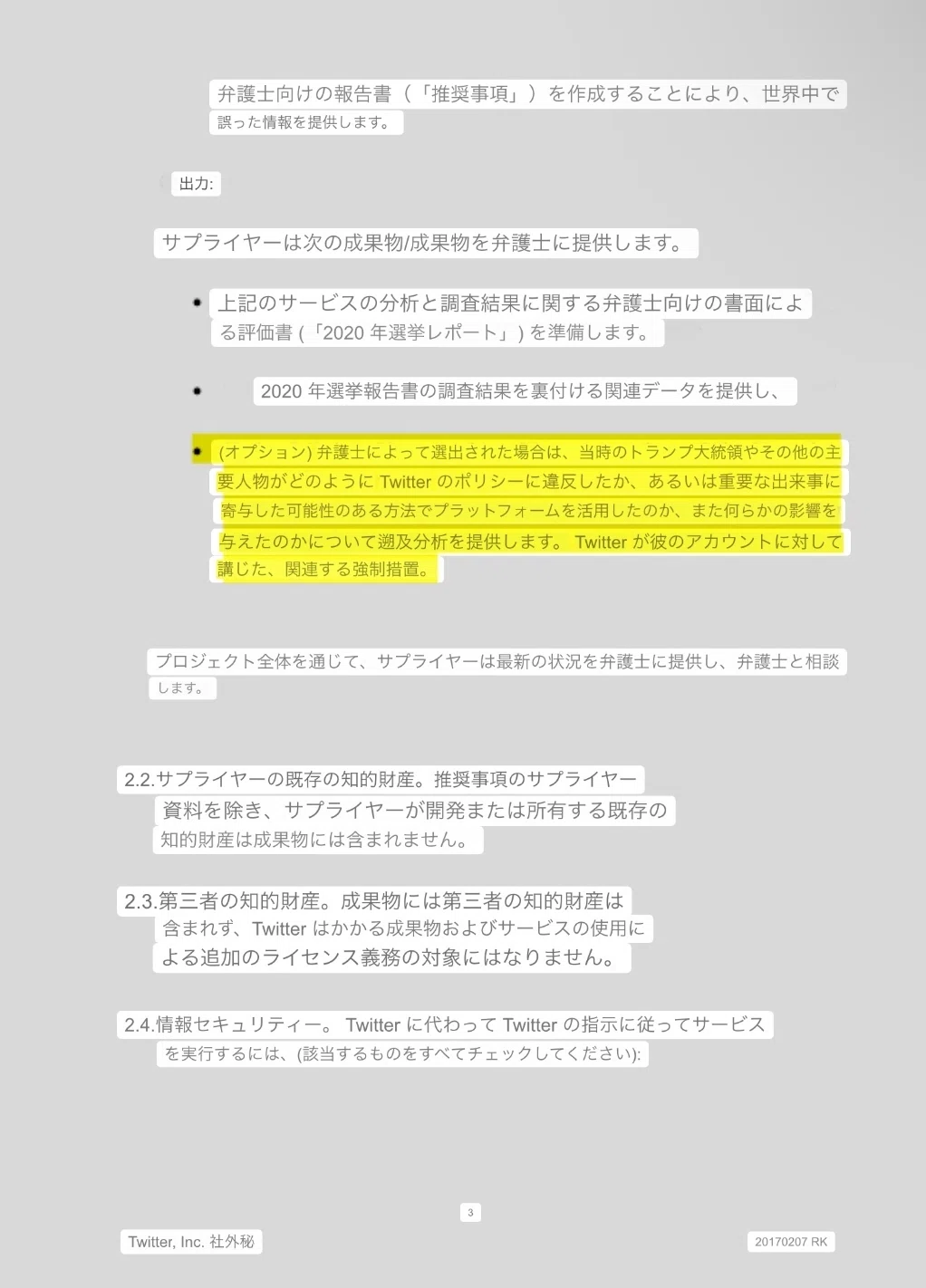 弁護士向けの報告書（「推奨事項」）を作成することにより、世界中で誤った情報を提供します。

出力:

サプライヤーは次の成果物/成果物を弁護士に提供します。

• 上記のサービスの分析と調査結果に関する弁護士向けの書面による評価書 (「2020 年選挙レポート」) を準備します。

• 2020 年選挙報告書の調査結果を裏付ける関連データを提供し、

• (オプション) 弁護士によって選出された場合は、当時のトランプ大統領やその他の主要人物がどのように Twitter のポリシーに違反したか、あるいは重要な出来事に寄与した可能性のある方法でプラットフォームを活用したのか、また何らかの影響を与えたのかについて遡及分析を提供します。 Twitter が彼のアカウントに対して講じた、関連する強制措置。

プロジェクト全体を通じて、サプライヤーは最新の状況を弁護士に提供し、弁護士と相談します。

2.2.サプライヤーの既存の知的財産。推奨事項のサプライヤー資料を除き、サプライヤーが開発または所有する既存の知的財産は成果物には含まれません。

2.3.第三者の知的財産。成果物には第三者の知的財産は含まれず、Twitter はかかる成果物およびサービスの使用による追加のライセンス義務の対象にはなりません。

2.4.情報セキュリティー。 Twitter に代わって Twitter の指示に従ってサービスを実行するには、(該当するものをすべてチェックしてください):

3

Twitter, Inc. 社外秘

20170207 RK